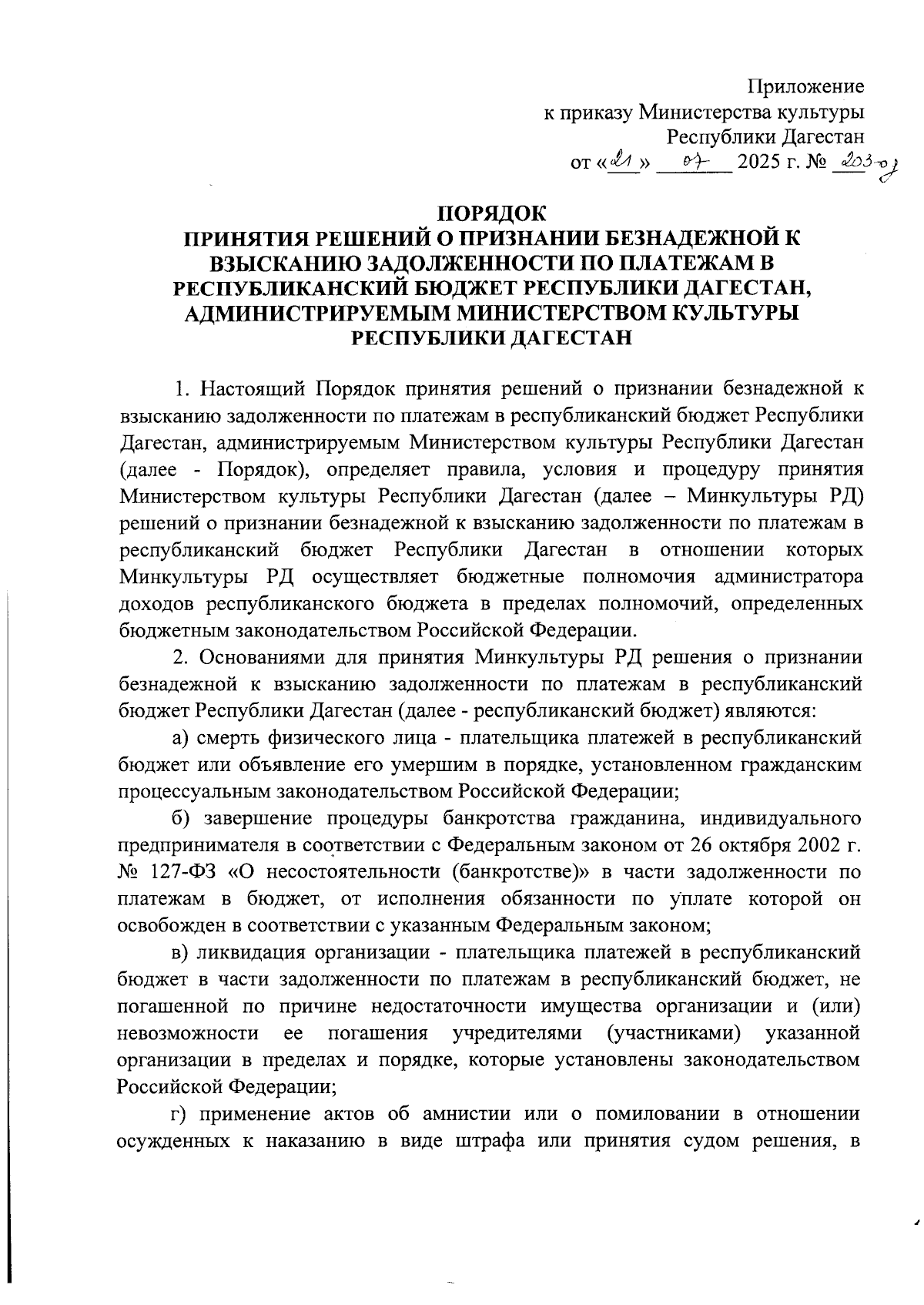 Приложение
к приказу Министерства культуры
Республики Дагестан
от «21» 07 2025 г. № 203-од

ПОРЯДОК
ПРИНЯТИЯ РЕШЕНИЙ О ПРИЗНАНИИ БЕЗНАДЕЖНОЙ К ВЗЫСКАНИЮ ЗАДОЛЖЕННОСТИ ПО ПЛАТЕЖАМ В РЕСПУБЛИКАНСКИЙ БЮДЖЕТ РЕСПУБЛИКИ ДАГЕСТАН, АДМИНИСТРИРУЕМЫМ МИНИСТЕРСТВОМ КУЛЬТУРЫ РЕСПУБЛИКИ ДАГЕСТАН

1. Настоящий Порядок принятия решений о признании безнадежной к взысканию задолженности по платежам в республиканский бюджет Республики Дагестан, администрируемым Министерством культуры Республики Дагестан (далее - Порядок), определяет правила, условия и процедуру принятия Министерством культуры Республики Дагестан (далее – Минкультуры РД) решений о признании безнадежной к взысканию задолженности по платежам в республиканский бюджет Республики Дагестан в отношении которых Минкультуры РД осуществляет бюджетные полномочия администратора доходов республиканского бюджета в пределах полномочий, определенных бюджетным законодательством Российской Федерации.

2. Основаниями для принятия Минкультуры РД решения о признании безнадежной к взысканию задолженности по платежам в республиканский бюджет Республики Дагестан (далее - республиканский бюджет) являются:

а) смерть физического лица - плательщика платежей в республиканский бюджет или объявление его умершим в порядке, установленном гражданским процессуальным законодательством Российской Федерации;

б) завершение процедуры банкротства гражданина, индивидуального предпринимателя в соответствии с Федеральным законом от 26 октября 2002 г. № 127-ФЗ «О несостоятельности (банкротстве)» в части задолженности по платежам в бюджет, от исполнения обязанности по уплате которой он освобожден в соответствии с указанным Федеральным законом;

в) ликвидация организации - плательщика платежей в республиканский бюджет в части задолженности по платежам в республиканский бюджет, не погашенной по причине недостаточности имущества организации и (или) невозможности ее погашения учредителями (участниками) указанной организации в пределах и порядке, которые установлены законодательством Российской Федерации;

г) применение актов об амнистии или о помиловании в отношении осужденных к наказанию в виде штрафа или принятия судом решения, в